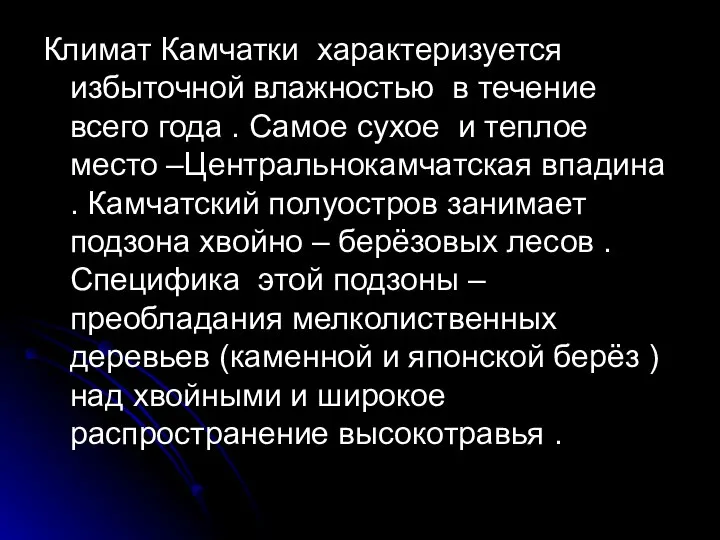 Климат Камчатки характеризуется избыточной влажностью в течение всего года . Самое сухое и теплое место –Центральнокамчатская впадина . Камчатский полуостров занимает подзона хвойно – берёзовых лесов . Специфика этой подзоны – преобладания мелколиственных деревьев (каменной и японской берёз ) над хвойными и широкое распространение высокотравья .